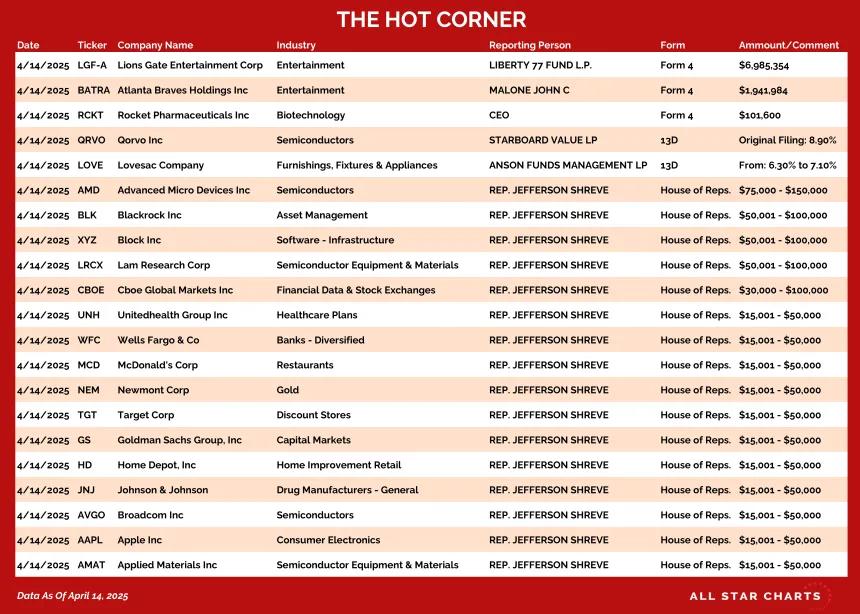 THE HOT CORNER

| Date | Ticker | Company Name | Industry | Reporting Person | Form | Ammount/Comment |
|---|---|---|---|---|---|---|
| 4/14/2025 | LGF-A | Lions Gate Entertainment Corp | Entertainment | LIBERTY 77 FUND L.P. | Form 4 | $6,985,354 |
| 4/14/2025 | BATRA | Atlanta Braves Holdings Inc | Entertainment | MALONE JOHN C | Form 4 | $1,941,984 |
| 4/14/2025 | RCKT | Rocket Pharmaceuticals Inc | Biotechnology | CEO | Form 4 | $101,600 |
| 4/14/2025 | QRVO | Qorvo Inc | Semiconductors | STARBOARD VALUE LP | 13D | Original Filing: 8.90% |
| 4/14/2025 | LOVE | Lovesac Company | Furnishings, Fixtures & Appliances | ANSON FUNDS MANAGEMENT LP | 13D | From: 6.30% to 7.10% |
| 4/14/2025 | AMD | Advanced Micro Devices Inc | Semiconductors | REP. JEFFERSON SHREVE | House of Reps. | $75,000 - $150,000 |
| 4/14/2025 | BLK | Blackrock Inc | Asset Management | REP. JEFFERSON SHREVE | House of Reps. | $50,001 - $100,000 |
| 4/14/2025 | XYZ | Block Inc | Software - Infrastructure | REP. JEFFERSON SHREVE | House of Reps. | $50,001 - $100,000 |
| 4/14/2025 | LRCX | Lam Research Corp | Semiconductor Equipment & Materials | REP. JEFFERSON SHREVE | House of Reps. | $50,001 - $100,000 |
| 4/14/2025 | CBOE | Cboe Global Markets Inc | Financial Data & Stock Exchanges | REP. JEFFERSON SHREVE | House of Reps. | $30,000 - $100,000 |
| 4/14/2025 | UNH | Unitedhealth Group Inc | Healthcare Plans | REP. JEFFERSON SHREVE | House of Reps. | $15,001 - $50,000 |
| 4/14/2025 | WFC | Wells Fargo & Co | Banks - Diversified | REP. JEFFERSON SHREVE | House of Reps. | $15,001 - $50,000 |
| 4/14/2025 | MCD | McDonald's Corp | Restaurants | REP. JEFFERSON SHREVE | House of Reps. | $15,001 - $50,000 |
| 4/14/2025 | NEM | Newmont Corp | Gold | REP. JEFFERSON SHREVE | House of Reps. | $15,001 - $50,000 |
| 4/14/2025 | TGT | Target Corp | Discount Stores | REP. JEFFERSON SHREVE | House of Reps. | $15,001 - $50,000 |
| 4/14/2025 | GS | Goldman Sachs Group, Inc | Capital Markets | REP. JEFFERSON SHREVE | House of Reps. | $15,001 - $50,000 |
| 4/14/2025 | HD | Home Depot, Inc | Home Improvement Retail | REP. JEFFERSON SHREVE | House of Reps. | $15,001 - $50,000 |
| 4/14/2025 | JNJ | Johnson & Johnson | Drug Manufacturers - General | REP. JEFFERSON SHREVE | House of Reps. | $15,001 - $50,000 |
| 4/14/2025 | AVGO | Broadcom Inc | Semiconductors | REP. JEFFERSON SHREVE | House of Reps. | $15,001 - $50,000 |
| 4/14/2025 | AAPL | Apple Inc | Consumer Electronics | REP. JEFFERSON SHREVE | House of Reps. | $15,001 - $50,000 |
| 4/14/2025 | AMAT | Applied Materials Inc | Semiconductor Equipment & Materials | REP. JEFFERSON SHREVE | House of Reps. | $15,001 - $50,000 |

Data As Of April 14, 2025

ALL STAR CHARTS